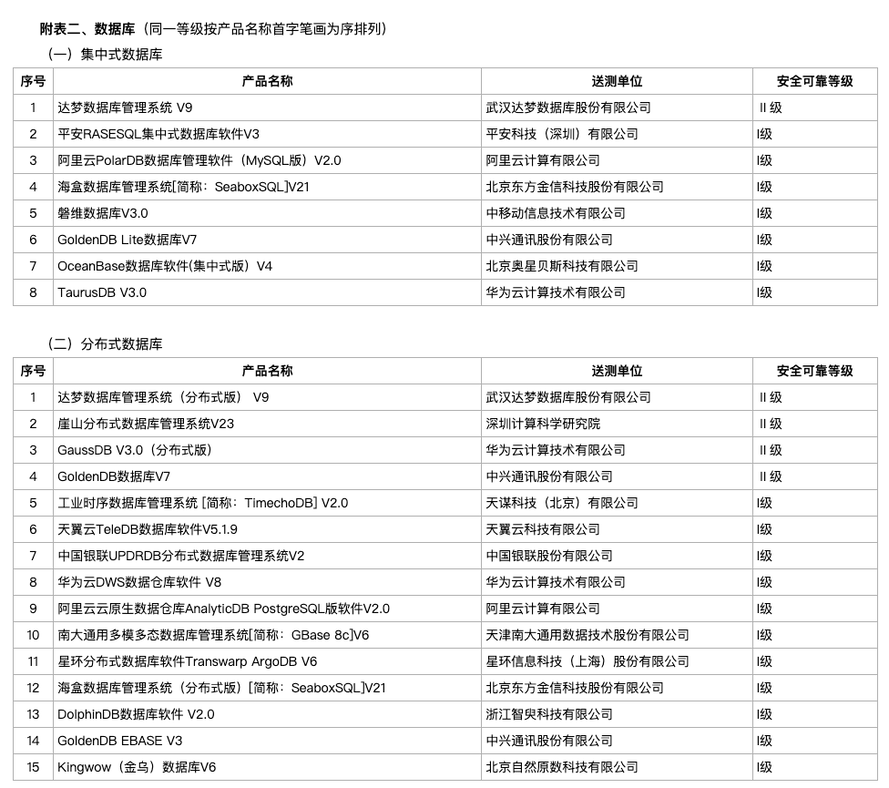 附表二、数据库（同一等级按产品名称首字笔画为序排列）

（一）集中式数据库

| 序号 | 产品名称 | 送测单位 | 安全可靠等级 |
|---|---|---|---|
| 1 | 达梦数据库管理系统 V9 | 武汉达梦数据库股份有限公司 | II 级 |
| 2 | 平安RASESQL集中式数据库软件V3 | 平安科技（深圳）有限公司 | I级 |
| 3 | 阿里云PolarDB数据库管理软件（MySQL版）V2.0 | 阿里云计算有限公司 | I级 |
| 4 | 海盒数据库管理系统[简称：SeaboxSQL]V21 | 北京东方金信科技股份有限公司 | I级 |
| 5 | 磐维数据库V3.0 | 中移动信息技术有限公司 | I级 |
| 6 | GoldenDB Lite数据库V7 | 中兴通讯股份有限公司 | I级 |
| 7 | OceanBase数据库软件(集中式版）V4 | 北京奥星贝斯科技有限公司 | I级 |
| 8 | TaurusDB V3.0 | 华为云计算技术有限公司 | I级 |

（二）分布式数据库

| 序号 | 产品名称 | 送测单位 | 安全可靠等级 |
|---|---|---|---|
| 1 | 达梦数据库管理系统（分布式版） V9 | 武汉达梦数据库股份有限公司 | II 级 |
| 2 | 崖山分布式数据库管理系统V23 | 深圳计算科学研究院 | II 级 |
| 3 | GaussDB V3.0（分布式版） | 华为云计算技术有限公司 | II 级 |
| 4 | GoldenDB数据库V7 | 中兴通讯股份有限公司 | II 级 |
| 5 | 工业时序数据库管理系统 [简称：TimechoDB] V2.0 | 天谋科技（北京）有限公司 | I级 |
| 6 | 天翼云TeleDB数据库软件V5.1.9 | 天翼云科技有限公司 | I级 |
| 7 | 中国银联UPDRDB分布式数据库管理系统V2 | 中国银联股份有限公司 | I级 |
| 8 | 华为云DWS数据仓库软件 V8 | 华为云计算技术有限公司 | I级 |
| 9 | 阿里云云原生数据仓库AnalyticDB PostgreSQL版软件V2.0 | 阿里云计算有限公司 | I级 |
| 10 | 南大通用多模多态数据库管理系统[简称：GBase 8c]V6 | 天津南大通用数据技术股份有限公司 | I级 |
| 11 | 星环分布式数据库软件Transwarp ArgoDB V6 | 星环信息科技（上海）股份有限公司 | I级 |
| 12 | 海盒数据库管理系统（分布式版）[简称：SeaboxSQL]V21 | 北京东方金信科技股份有限公司 | I级 |
| 13 | DolphinDB数据库软件 V2.0 | 浙江智臾科技有限公司 | I级 |
| 14 | GoldenDB EBASE V3 | 中兴通讯股份有限公司 | I级 |
| 15 | Kingwow（金乌）数据库V6 | 北京自然原数科技有限公司 | I级 |